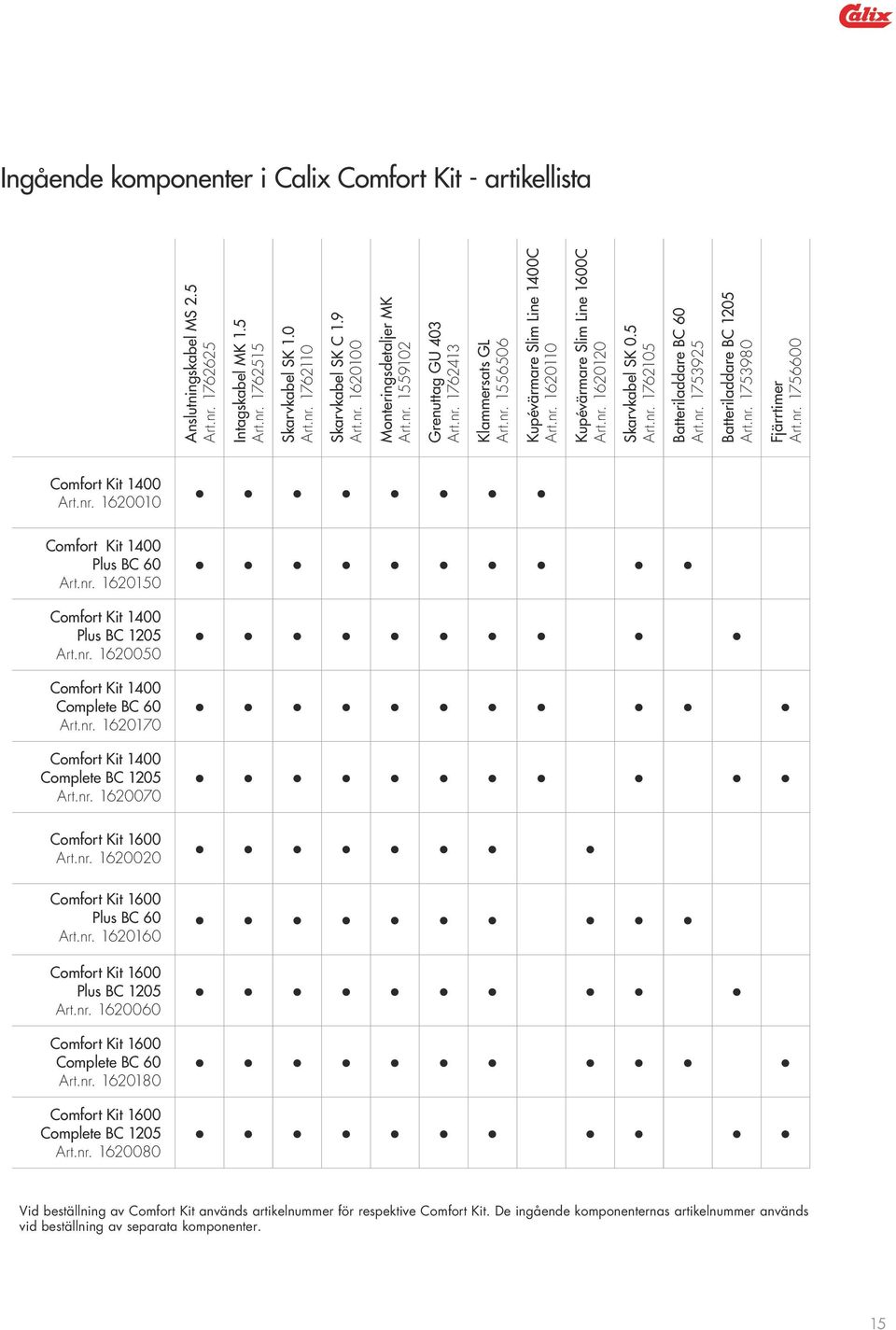 Calix

Ingående komponenter i Calix Comfort Kit - artikellista

| | Anslutningskabel MS 2.5 Art.nr. 1762625 | Intagskabel MK 1.5 Art.nr. 1762515 | Skarvkabel SK 1.0 Art.nr. 1762110 | Skarvkabel SK C 1.9 Art.nr. 1620100 | Monteringsdetaljer MK Art.nr. 1559102 | Grenuttag GU 403 Art.nr. 1762413 | Klammersats GL Art.nr. 1556506 | Kupévärmare Slim Line 1400C Art.nr. 1620110 | Kupévärmare Slim Line 1600C Art.nr. 1620120 | Skarvkabel SK 0.5 Art.nr. 1762105 | Batteriladdare BC 60 Art.nr. 1753925 | Batteriladdare BC 1205 Art.nr. 1753980 | Fjärrtimer Art.nr. 1756600 |
|---|---|---|---|---|---|---|---|---|---|---|---|---|---|
| Comfort Kit 1400 Art.nr. 1620010 | • | • | • | • | • | • | • | • | | | | | |
| Comfort Kit 1400 Plus BC 60 Art.nr. 1620150 | • | • | • | • | • | • | • | • | | • | • | | |
| Comfort Kit 1400 Plus BC 1205 Art.nr. 1620050 | • | • | • | • | • | • | • | • | | • | | • | |
| Comfort Kit 1400 Complete BC 60 Art.nr. 1620170 | • | • | • | • | • | • | • | • | | • | • | | • |
| Comfort Kit 1400 Complete BC 1205 Art.nr. 1620070 | • | • | • | • | • | • | • | • | | • | | • | • |
| Comfort Kit 1600 Art.nr. 1620020 | • | • | • | • | • | • | • | | • | | | | |
| Comfort Kit 1600 Plus BC 60 Art.nr. 1620160 | • | • | • | • | • | • | • | | • | • | • | | |
| Comfort Kit 1600 Plus BC 1205 Art.nr. 1620060 | • | • | • | • | • | • | • | | • | • | | • | |
| Comfort Kit 1600 Complete BC 60 Art.nr. 1620180 | • | • | • | • | • | • | • | | • | • | • | | • |
| Comfort Kit 1600 Complete BC 1205 Art.nr. 1620080 | • | • | • | • | • | • | • | | • | • | | • | • |

Vid beställning av Comfort Kit används artikelnummer för respektive Comfort Kit. De ingående komponenternas artikelnummer används vid beställning av separata komponenter.

15